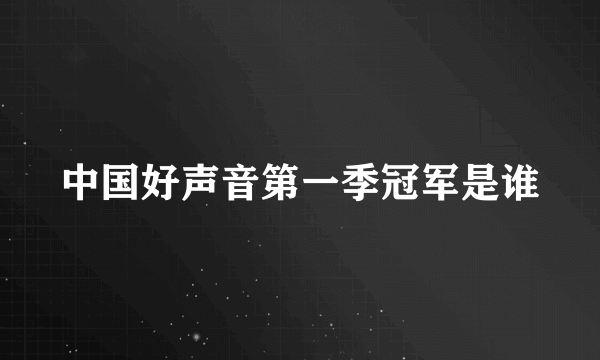 中国好声音第一季冠军是谁